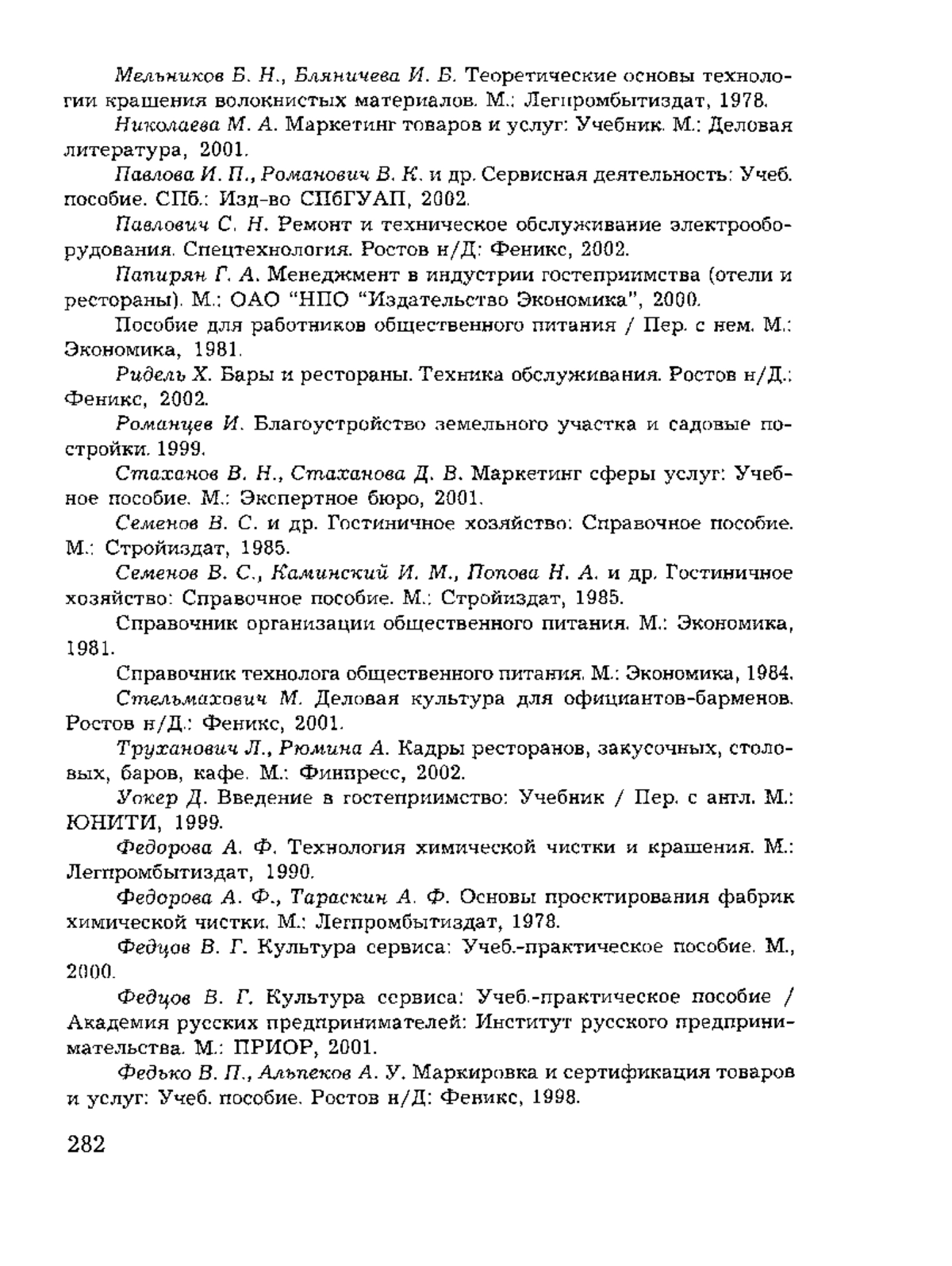 Мельников Б. Н., Бляничева И. Б. Теоретические основы технологии крашения волокнистых материалов. М.: Легпромбытиздат, 1978.

Николаева М. А. Маркетинг товаров и услуг: Учебник. М.: Деловая литература, 2001.

Павлова И. П., Романович В. К. и др. Сервисная деятельность: Учеб. пособие. СПб.: Изд-во СПбГУАП, 2002.

Павлович С. Н. Ремонт и техническое обслуживание электрооборудования. Спецтехнология. Ростов н/Д: Феникс, 2002.

Папирян Г. А. Менеджмент в индустрии гостеприимства (отели и рестораны). М.: ОАО "НПО "Издательство Экономика", 2000.

Пособие для работников общественного питания / Пер. с нем. М.: Экономика, 1981.

Ридель Х. Бары и рестораны. Техника обслуживания. Ростов н/Д.: Феникс, 2002.

Романцев И. Благоустройство земельного участка и садовые постройки. 1999.

Стаханов В. Н., Стаханова Д. В. Маркетинг сферы услуг: Учебное пособие. М.: Экспертное бюро, 2001.

Семенов В. С. и др. Гостиничное хозяйство: Справочное пособие. М.: Стройиздат, 1985.

Семенов В. С., Каминский И. М., Попова Н. А. и др. Гостиничное хозяйство: Справочное пособие. М.: Стройиздат, 1985.

Справочник организации общественного питания. М.: Экономика, 1981.

Справочник технолога общественного питания. М.: Экономика, 1984.

Стельмахович М. Деловая культура для официантов-барменов. Ростов н/Д.: Феникс, 2001.

Труханович Л., Рюмина А. Кадры ресторанов, закусочных, столовых, баров, кафе. М.: Финпресс, 2002.

Уокер Д. Введение в гостеприимство: Учебник / Пер. с англ. М.: ЮНИТИ, 1999.

Федорова А. Ф. Технология химической чистки и крашения. М.: Легпромбытиздат, 1990.

Федорова А. Ф., Тараскин А. Ф. Основы проектирования фабрик химической чистки. М.: Легпромбытиздат, 1978.

Федцов В. Г. Культура сервиса: Учеб.-практическое пособие. М., 2000.

Федцов В. Г. Культура сервиса: Учеб.-практическое пособие / Академия русских предпринимателей: Институт русского предпринимательства. М.: ПРИОР, 2001.

Федько В. П., Альпеков А. У. Маркировка и сертификация товаров и услуг: Учеб. пособие. Ростов н/Д: Феникс, 1998.

282